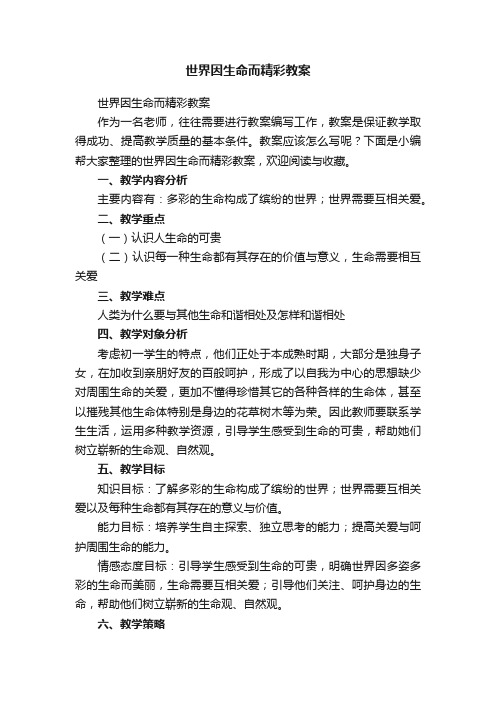 世界因生命而精彩教案

世界因生命而精彩教案

作为一名老师，往往需要进行教案编写工作，教案是保证教学取得成功、提高教学质量的基本条件。教案应该怎么写呢？下面是小编帮大家整理的世界因生命而精彩教案，欢迎阅读与收藏。

一、教学内容分析

主要内容有：多彩的生命构成了缤纷的世界；世界需要互相关爱。

二、教学重点

（一）认识人生命的可贵

（二）认识每一种生命都有其存在的价值与意义，生命需要相互关爱

三、教学难点

人类为什么要与其他生命和谐相处及怎样和谐相处

四、教学对象分析

考虑初一学生的特点，他们正处于本成熟时期，大部分是独身子女，在加收到亲朋好友的百般呵护，形成了以自我为中心的思想缺少对周围生命的关爱，更加不懂得珍惜其它的各种各样的生命体，甚至以摧残其他生命体特别是身边的花草树木等为荣。因此教师要联系学生生活，运用多种教学资源，引导学生感受到生命的可贵，帮助她们树立崭新的生命观、自然观。

五、教学目标

知识目标：了解多彩的生命构成了缤纷的世界；世界需要互相关爱以及每种生命都有其存在的意义与价值。

能力目标：培养学生自主探索、独立思考的能力；提高关爱与呵护周围生命的能力。

情感态度目标：引导学生感受到生命的可贵，明确世界因多姿多彩的生命而美丽，生命需要互相关爱；引导他们关注、呵护身边的生命，帮助他们树立崭新的生命观、自然观。

六、教学策略